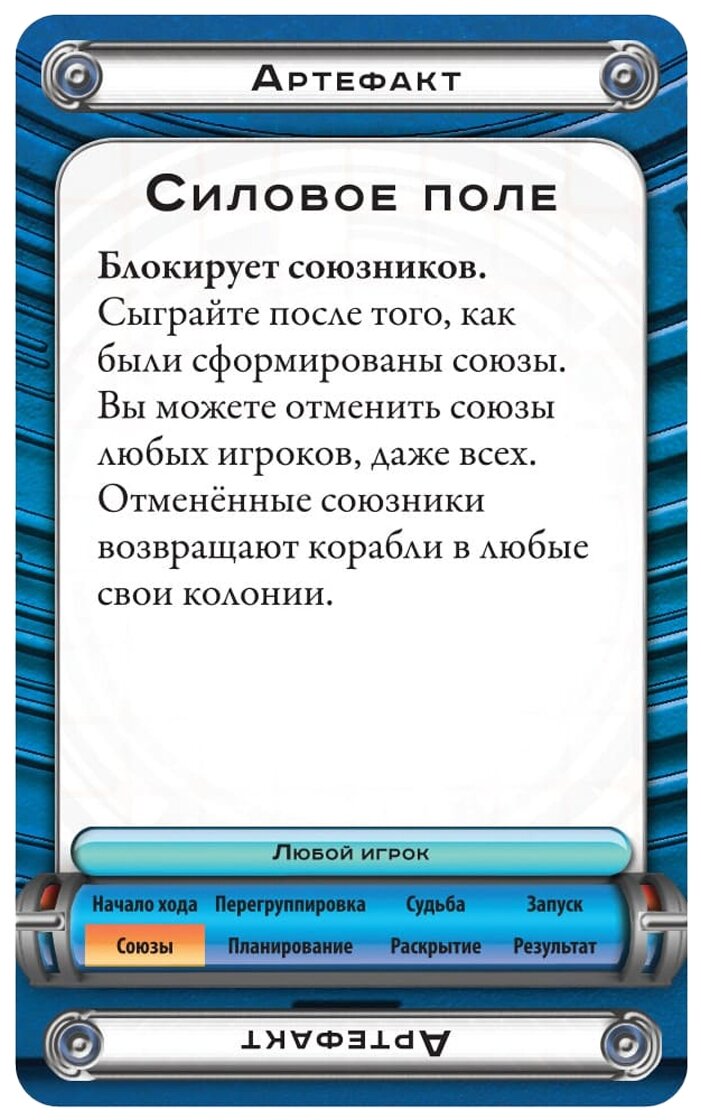 Артефакт

Силовое поле

Блокирует союзников. Сыграйте после того, как были сформированы союзы. Вы можете отменить союзы любых игроков, даже всех. Отменённые союзники возвращают корабли в любые свои колонии.

Любой игрок

Начало хода Перегруппировка Судьба Запуск
Союзы Планирование Раскрытие Результат

Артефакт